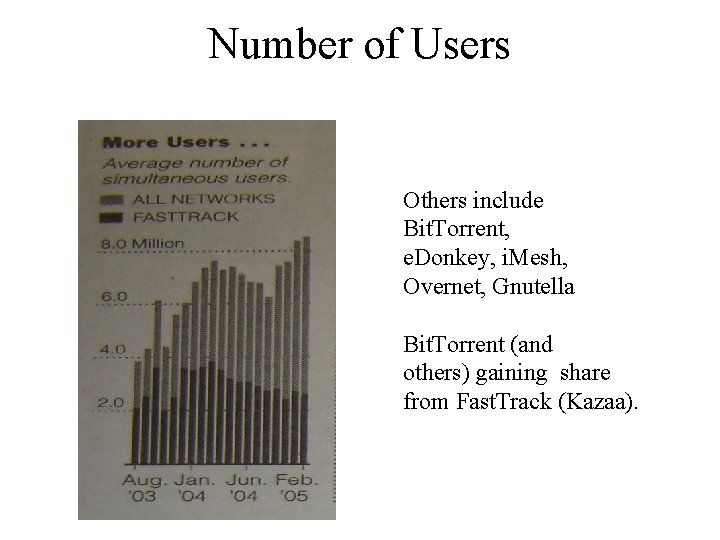 Number of Users

More Users . . .
Average number of simultaneous users.
ALL NETWORKS
FASTTRACK

8.0 Million
6.0
4.0
2.0

Aug. '03 Jan. '04 Jun. '04 Feb. '05

Others include BitTorrent, eDonkey, iMesh, Overnet, Gnutella

BitTorrent (and others) gaining share from FastTrack (Kazaa).